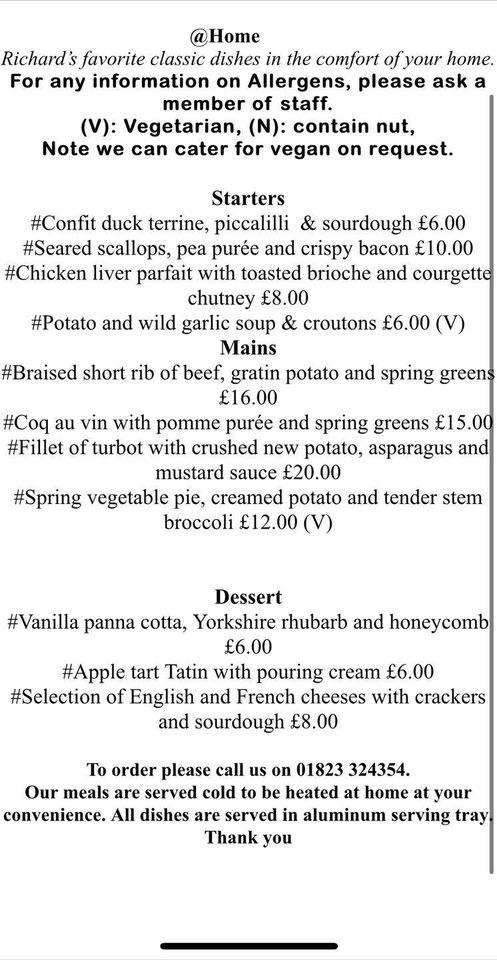 @Home
Richard's favorite classic dishes in the comfort of your home.
For any information on Allergens, please ask a member of staff.
(V): Vegetarian, (N): contain nut,
Note we can cater for vegan on request.

Starters
#Confit duck terrine, piccalilli & sourdough £6.00
#Seared scallops, pea purée and crispy bacon £10.00
#Chicken liver parfait with toasted brioche and courgette chutney £8.00
#Potato and wild garlic soup & croutons £6.00 (V)
Mains
#Braised short rib of beef, gratin potato and spring greens £16.00
#Coq au vin with pomme purée and spring greens £15.00
#Fillet of turbot with crushed new potato, asparagus and mustard sauce £20.00
#Spring vegetable pie, creamed potato and tender stem broccoli £12.00 (V)

Dessert
#Vanilla panna cotta, Yorkshire rhubarb and honeycomb £6.00
#Apple tart Tatin with pouring cream £6.00
#Selection of English and French cheeses with crackers and sourdough £8.00

To order please call us on 01823 324354.
Our meals are served cold to be heated at home at your convenience. All dishes are served in aluminum serving tray.
Thank you